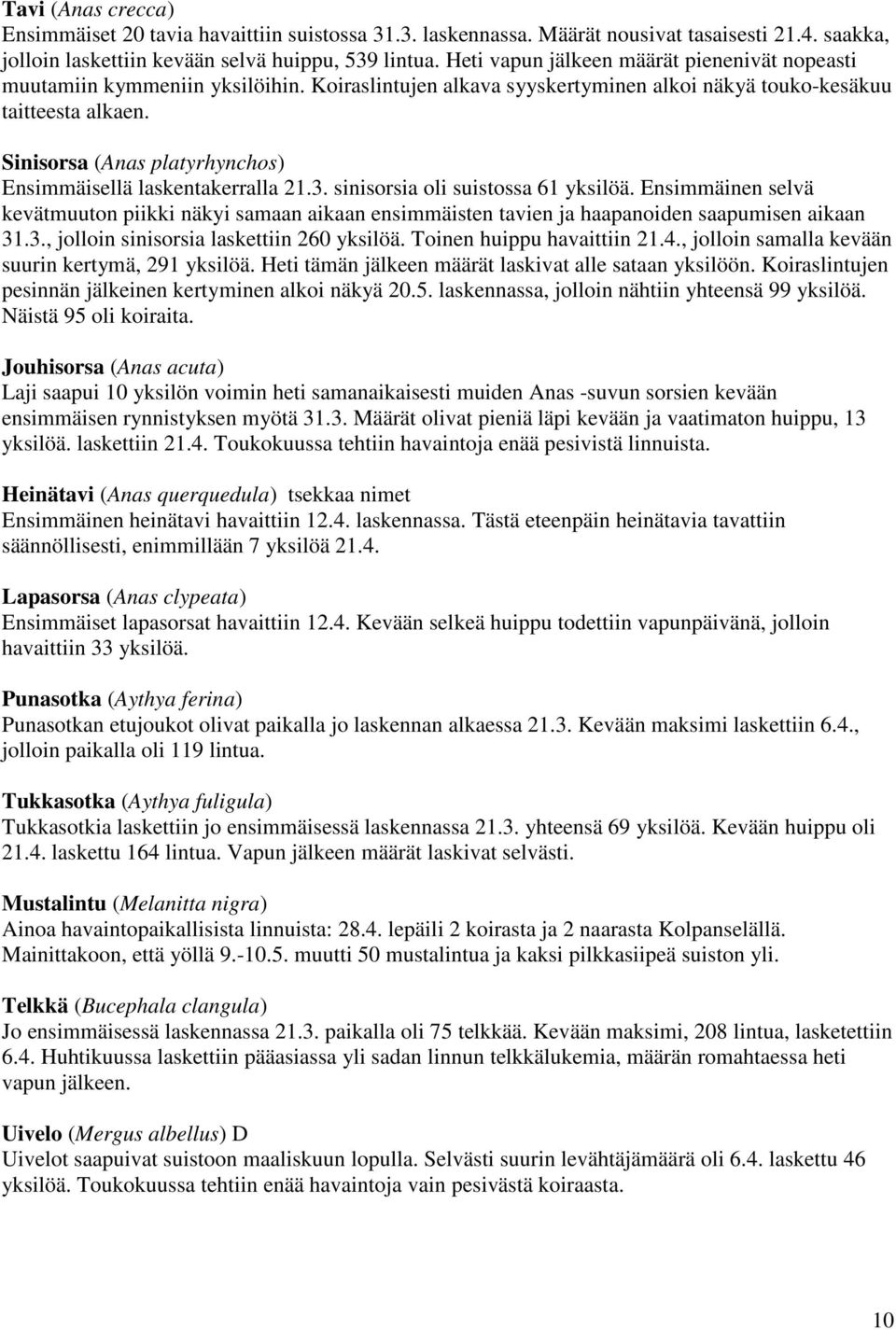 Tavi (Anas crecca)
Ensimmäiset 20 tavia havaittiin suistossa 31.3. laskennassa. Määrät nousivat tasaisesti 21.4. saakka, jolloin laskettiin kevään selvä huippu, 539 lintua. Heti vapun jälkeen määrät pienenivät nopeasti muutamiin kymmeniin yksilöihin. Koiraslintujen alkava syyskertyminen alkoi näkyä touko-kesäkuu taitteesta alkaen.

Sinisorsa (Anas platyrhynchos)
Ensimmäisellä laskentakerralla 21.3. sinisorsia oli suistossa 61 yksilöä. Ensimmäinen selvä kevätmuuton piikki näkyi samaan aikaan ensimmäisten tavien ja haapanoiden saapumisen aikaan 31.3., jolloin sinisorsia laskettiin 260 yksilöä. Toinen huippu havaittiin 21.4., jolloin samalla kevään suurin kertymä, 291 yksilöä. Heti tämän jälkeen määrät laskivat alle sataan yksilöön. Koiraslintujen pesinnän jälkeinen kertyminen alkoi näkyä 20.5. laskennassa, jolloin nähtiin yhteensä 99 yksilöä. Näistä 95 oli koiraita.

Jouhisorsa (Anas acuta)
Laji saapui 10 yksilön voimin heti samanaikaisesti muiden Anas -suvun sorsien kevään ensimmäisen rynnistyksen myötä 31.3. Määrät olivat pieniä läpi kevään ja vaatimaton huippu, 13 yksilöä. laskettiin 21.4. Toukokuussa tehtiin havaintoja enää pesivistä linnuista.

Heinätavi (Anas querquedula) tsekkaa nimet
Ensimmäinen heinätavi havaittiin 12.4. laskennassa. Tästä eteenpäin heinätavia tavattiin säännöllisesti, enimmillään 7 yksilöä 21.4.

Lapasorsa (Anas clypeata)
Ensimmäiset lapasorsat havaittiin 12.4. Kevään selkeä huippu todettiin vapunpäivänä, jolloin havaittiin 33 yksilöä.

Punasotka (Aythya ferina)
Punasotkan etujoukot olivat paikalla jo laskennan alkaessa 21.3. Kevään maksimi laskettiin 6.4., jolloin paikalla oli 119 lintua.

Tukkasotka (Aythya fuligula)
Tukkasotkia laskettiin jo ensimmäisessä laskennassa 21.3. yhteensä 69 yksilöä. Kevään huippu oli 21.4. laskettu 164 lintua. Vapun jälkeen määrät laskivat selvästi.

Mustalintu (Melanitta nigra)
Ainoa havaintopaikallisista linnuista: 28.4. lepäili 2 koirasta ja 2 naarasta Kolpanselällä. Mainittakoon, että yöllä 9.-10.5. muutti 50 mustalintua ja kaksi pilkkasiipeä suiston yli.

Telkkä (Bucephala clangula)
Jo ensimmäisessä laskennassa 21.3. paikalla oli 75 telkkää. Kevään maksimi, 208 lintua, lasketettiin 6.4. Huhtikuussa laskettiin pääasiassa yli sadan linnun telkkälukemia, määrän romahtaessa heti vapun jälkeen.

Uivelo (Mergus albellus) D
Uivelot saapuivat suistoon maaliskuun lopulla. Selvästi suurin levähtäjämäärä oli 6.4. laskettu 46 yksilöä. Toukokuussa tehtiin enää havaintoja vain pesivästä koiraasta.

10